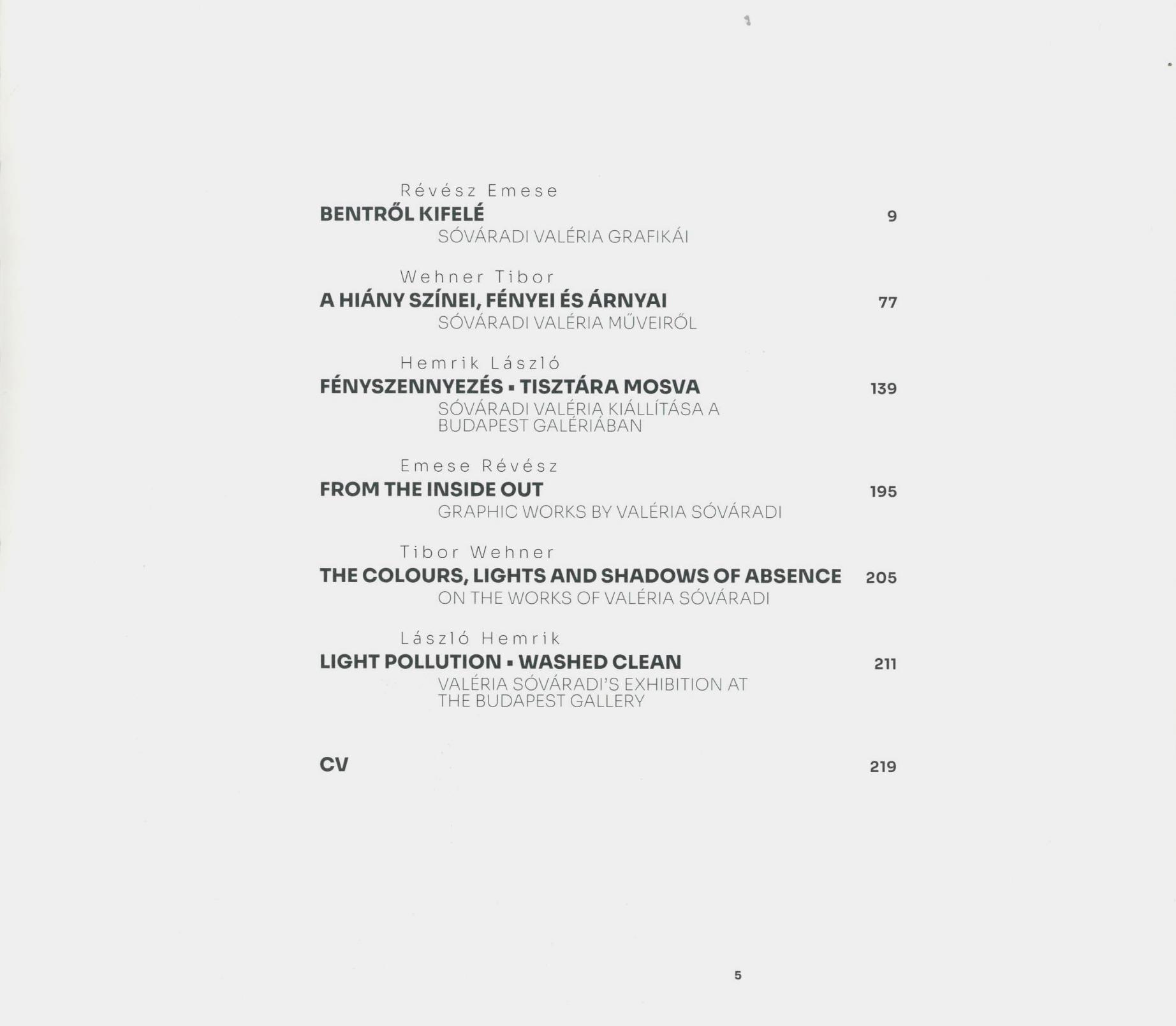 Révész Emese
BENTRŐL KIFELÉ 9
SÓVÁRADI VALÉRIA GRAFIKÁI

Wehner Tibor
A HIÁNY SZÍNEI, FÉNYEI ÉS ÁRNYAI 77
SÓVÁRADI VALÉRIA MŰVEIRŐL

Hemrik László
FÉNYSZENNYEZÉS ▪ TISZTÁRA MOSVA 139
SÓVÁRADI VALÉRIA KIÁLLÍTÁSA A BUDAPEST GALÉRIÁBAN

Emese Révész
FROM THE INSIDE OUT 195
GRAPHIC WORKS BY VALÉRIA SÓVÁRADI

Tibor Wehner
THE COLOURS, LIGHTS AND SHADOWS OF ABSENCE 205
ON THE WORKS OF VALÉRIA SÓVÁRADI

László Hemrik
LIGHT POLLUTION ▪ WASHED CLEAN 211
VALÉRIA SÓVÁRADI'S EXHIBITION AT THE BUDAPEST GALLERY

CV 219

5